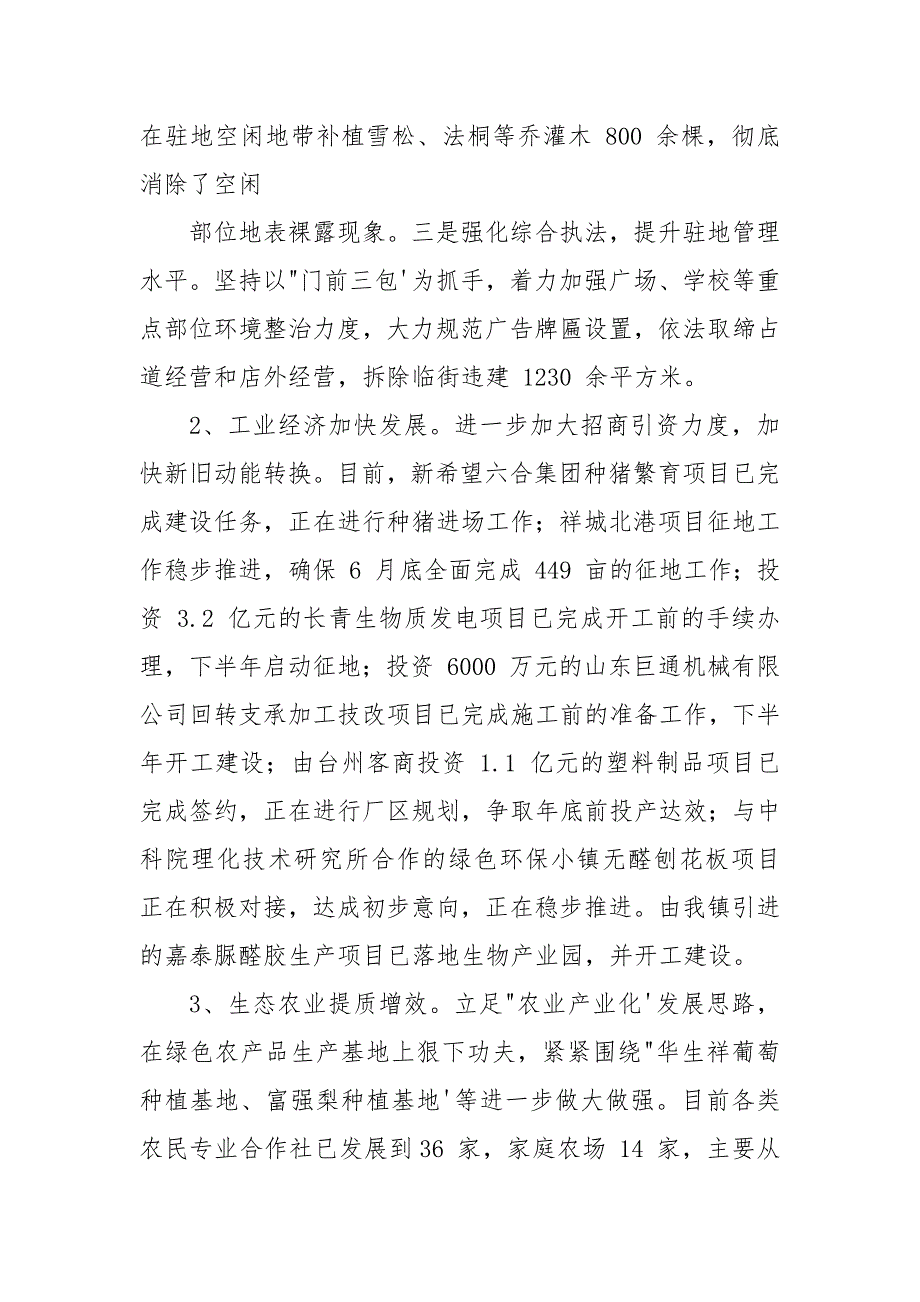 在驻地空闲地带补植雪松、法桐等乔灌木 800 余棵，彻底消除了空闲

部位地表裸露现象。三是强化综合执法，提升驻地管理水平。坚持以"门前三包'为抓手，着力加强广场、学校等重点部位环境整治力度，大力规范广告牌匾设置，依法取缔占道经营和店外经营，拆除临街违建 1230 余平方米。

2、工业经济加快发展。进一步加大招商引资力度，加快新旧动能转换。目前，新希望六合集团种猪繁育项目已完成建设任务，正在进行种猪进场工作；祥城北港项目征地工作稳步推进，确保 6 月底全面完成 449 亩的征地工作；投资 3.2 亿元的长青生物质发电项目已完成开工前的手续办理，下半年启动征地；投资 6000 万元的山东巨通机械有限公司回转支承加工技改项目已完成施工前的准备工作，下半年开工建设；由台州客商投资 1.1 亿元的塑料制品项目已完成签约，正在进行厂区规划，争取年底前投产达效；与中科院理化技术研究所合作的绿色环保小镇无醛刨花板项目正在积极对接，达成初步意向，正在稳步推进。由我镇引进的嘉泰脲醛胶生产项目已落地生物产业园，并开工建设。

3、生态农业提质增效。立足"农业产业化'发展思路，在绿色农产品生产基地上狠下功夫，紧紧围绕"华生祥葡萄种植基地、富强梨种植基地'等进一步做大做强。目前各类农民专业合作社已发展到36 家，家庭农场 14 家，主要从